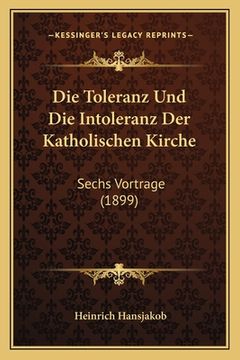 —KESSINGER'S LEGACY REPRINTS—

Die Toleranz Und Die Intoleranz Der Katholischen Kirche

Sechs Vortrage (1899)

Heinrich Hansjakob